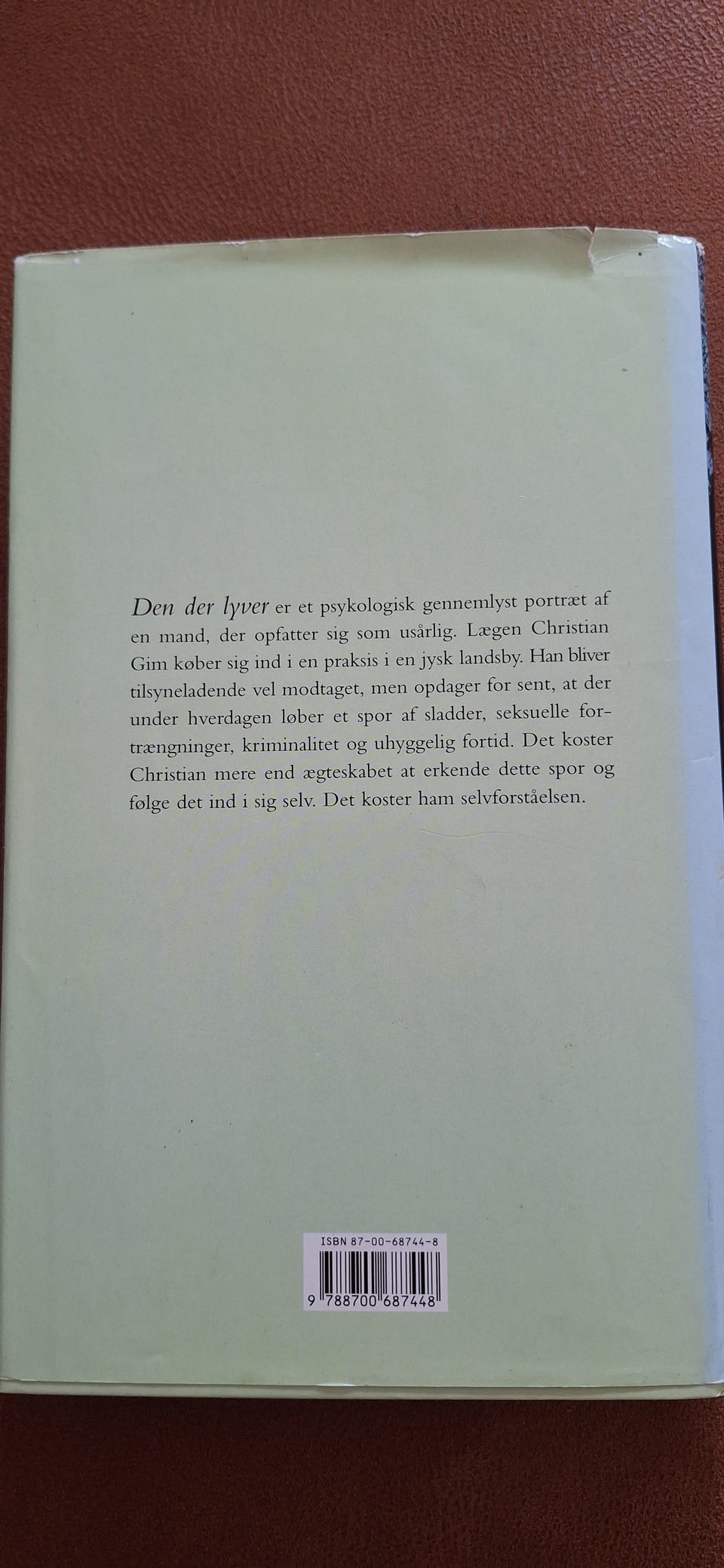 Den der lyver er et psykologisk gennemlyst portræt af en mand, der opfatter sig som usårlig. Lægen Christian Gim køber sig ind i en praksis i en jysk landsby. Han bliver tilsyneladende vel modtaget, men opdager for sent, at der under hverdagen løber et spor af sladder, seksuelle fortrængninger, kriminalitet og uhyggelig fortid. Det koster Christian mere end ægteskabet at erkende dette spor og følge det ind i sig selv. Det koster ham selvforståelsen.

ISBN 87-00-68744-8

9 788700 687448